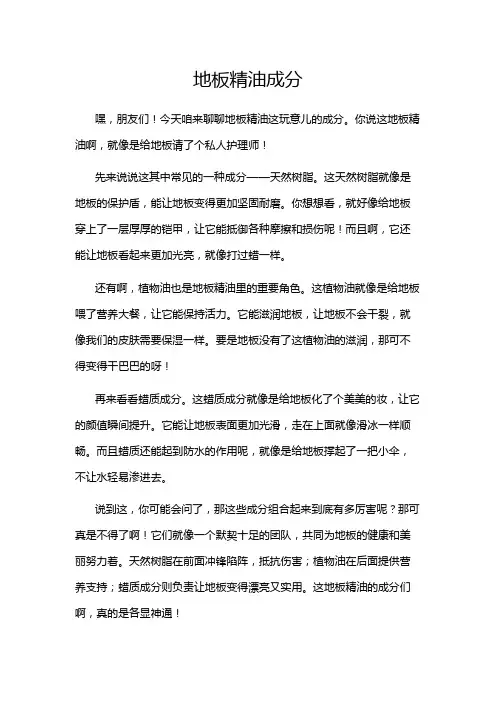 地板精油成分

嘿，朋友们！今天咱来聊聊地板精油这玩意儿的成分。你说这地板精油啊，就像是给地板请了个私人护理师！

先来说说这其中常见的一种成分——天然树脂。这天然树脂就像是地板的保护盾，能让地板变得更加坚固耐磨。你想想看，就好像给地板穿上了一层厚厚的铠甲，让它能抵御各种摩擦和损伤呢！而且啊，它还能让地板看起来更加光亮，就像打过蜡一样。

还有啊，植物油也是地板精油里的重要角色。这植物油就像是给地板喂了营养大餐，让它能保持活力。它能滋润地板，让地板不会干裂，就像我们的皮肤需要保湿一样。要是地板没有了这植物油的滋润，那可不得变得干巴巴的呀！

再来看看蜡质成分。这蜡质成分就像是给地板化了个美美的妆，让它的颜值瞬间提升。它能让地板表面更加光滑，走在上面就像滑冰一样顺畅。而且蜡质还能起到防水的作用呢，就像是给地板撑起了一把小伞，不让水轻易渗进去。

说到这，你可能会问了，那这些成分组合起来到底有多厉害呢？那可真是不得了啊！它们就像一个默契十足的团队，共同为地板的健康和美丽努力着。天然树脂在前面冲锋陷阵，抵抗伤害；植物油在后面提供营养支持；蜡质成分则负责让地板变得漂亮又实用。这地板精油的成分们啊，真的是各显神通！